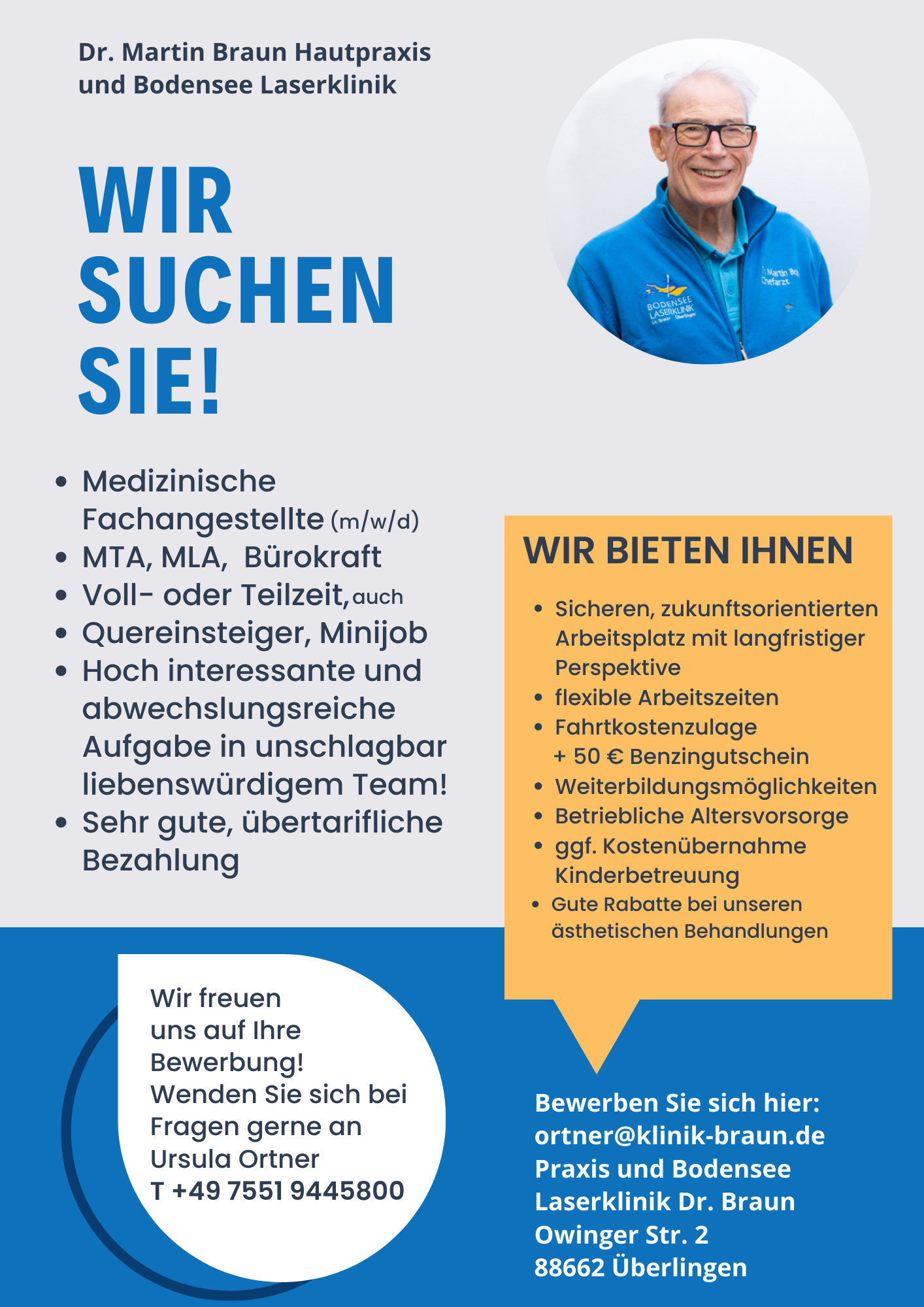 Dr. Martin Braun Hautpraxis
und Bodensee Laserklinik

WIR
SUCHEN
SIE!

• Medizinische Fachangestellte (m/w/d)
• MTA, MLA, Bürokraft
• Voll- oder Teilzeit, auch
• Quereinsteiger, Minijob
• Hoch interessante und abwechslungsreiche Aufgabe in unschlagbar liebenswürdigem Team!
• Sehr gute, übertarifliche Bezahlung

WIR BIETEN IHNEN

• Sicheren, zukunftsorientierten Arbeitsplatz mit langfristiger Perspektive
• flexible Arbeitszeiten
• Fahrtkostenzulage + 50 € Benzingutschein
• Weiterbildungsmöglichkeiten
• Betriebliche Altersvorsorge
• ggf. Kostenübernahme Kinderbetreuung
• Gute Rabatte bei unseren ästhetischen Behandlungen

Wir freuen uns auf Ihre Bewerbung!
Wenden Sie sich bei Fragen gerne an Ursula Ortner
T +49 7551 9445800

Bewerben Sie sich hier:
ortner@klinik-braun.de
Praxis und Bodensee
Laserklinik Dr. Braun
Owinger Str. 2
88662 Überlingen